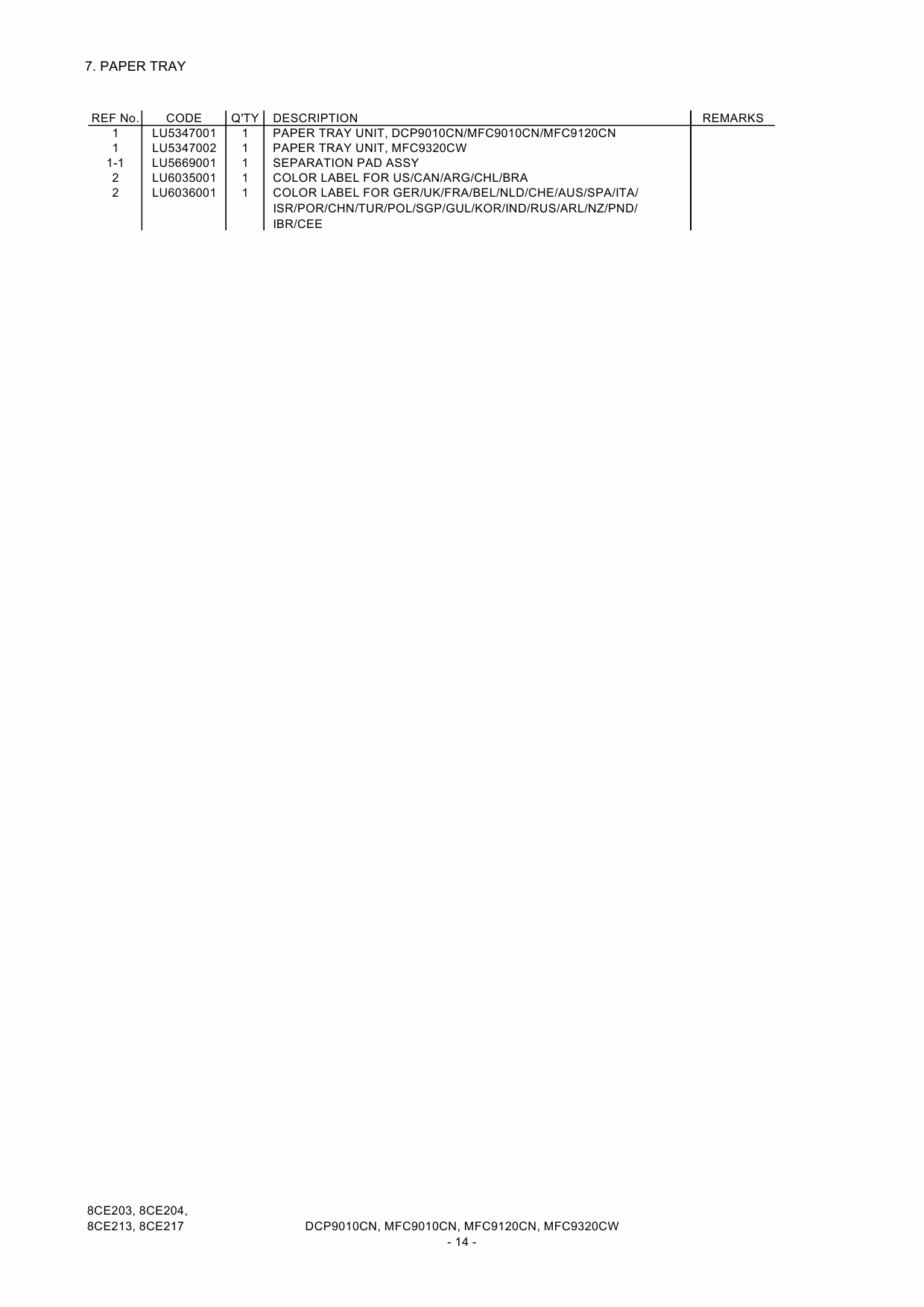 7. PAPER TRAY

| REF No. | CODE | Q'TY | DESCRIPTION | REMARKS |
|---|---|---|---|---|
| 1 | LU5347001 | 1 | PAPER TRAY UNIT, DCP9010CN/MFC9010CN/MFC9120CN | |
| 1 | LU5347002 | 1 | PAPER TRAY UNIT, MFC9320CW | |
| 1-1 | LU5669001 | 1 | SEPARATION PAD ASSY | |
| 2 | LU6035001 | 1 | COLOR LABEL FOR US/CAN/ARG/CHL/BRA | |
| 2 | LU6036001 | 1 | COLOR LABEL FOR GER/UK/FRA/BEL/NLD/CHE/AUS/SPA/ITA/ ISR/POR/CHN/TUR/POL/SGP/GUL/KOR/IND/RUS/ARL/NZ/PND/ IBR/CEE | |

8CE203, 8CE204,
8CE213, 8CE217

DCP9010CN, MFC9010CN, MFC9120CN, MFC9320CW
- 14 -